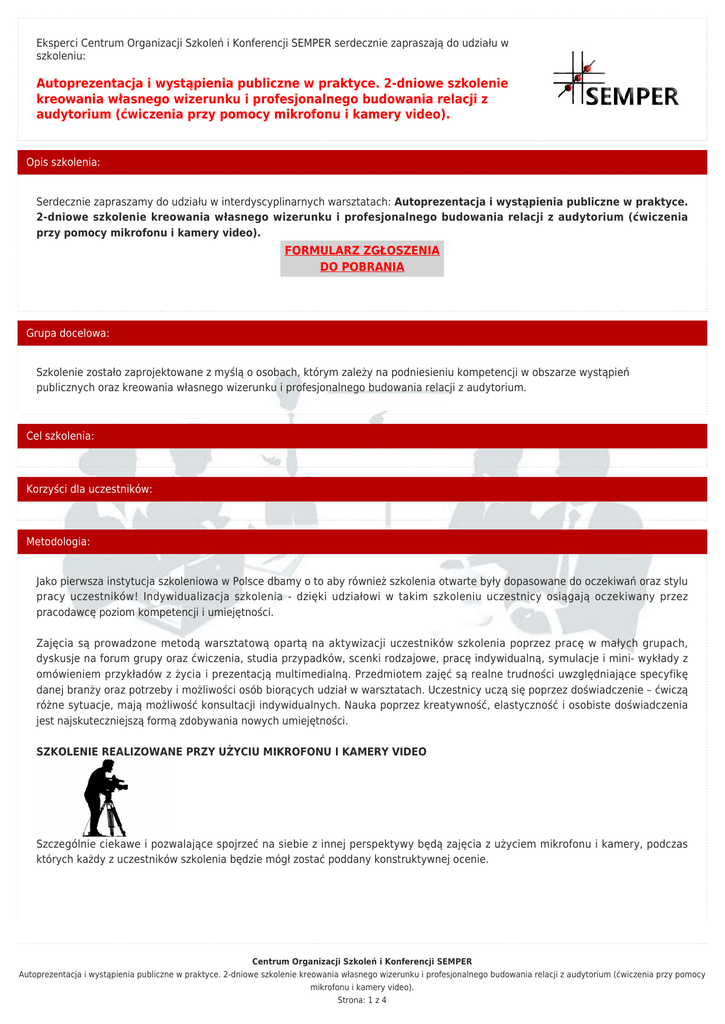 Eksperci Centrum Organizacji Szkoleń i Konferencji SEMPER serdecznie zapraszają do udziału w szkoleniu:

Autoprezentacja i wystąpienia publiczne w praktyce. 2-dniowe szkolenie kreowania własnego wizerunku i profesjonalnego budowania relacji z audytorium (ćwiczenia przy pomocy mikrofonu i kamery video).

SEMPER

Opis szkolenia:

Serdecznie zapraszamy do udziału w interdyscyplinarnych warsztatach: Autoprezentacja i wystąpienia publiczne w praktyce. 2-dniowe szkolenie kreowania własnego wizerunku i profesjonalnego budowania relacji z audytorium (ćwiczenia przy pomocy mikrofonu i kamery video).

FORMULARZ ZGŁOSZENIA DO POBRANIA

Grupa docelowa:

Szkolenie zostało zaprojektowane z myślą o osobach, którym zależy na podniesieniu kompetencji w obszarze wystąpień publicznych oraz kreowania własnego wizerunku i profesjonalnego budowania relacji z audytorium.

Cel szkolenia:

Korzyści dla uczestników:

Metodologia:

Jako pierwsza instytucja szkoleniowa w Polsce dbamy o to aby również szkolenia otwarte były dopasowane do oczekiwań oraz stylu pracy uczestników! Indywidualizacja szkolenia - dzięki udziałowi w takim szkoleniu uczestnicy osiągają oczekiwany przez pracodawcę poziom kompetencji i umiejętności.

Zajęcia są prowadzone metodą warsztatową opartą na aktywizacji uczestników szkolenia poprzez pracę w małych grupach, dyskusje na forum grupy oraz ćwiczenia, studia przypadków, scenki rodzajowe, pracę indywidualną, symulacje i mini- wykłady z omówieniem przykładów z życia i prezentacją multimedialną. Przedmiotem zajęć są realne trudności uwzględniające specyfikę danej branży oraz potrzeby i możliwości osób biorących udział w warsztatach. Uczestnicy uczą się poprzez doświadczenie – ćwiczą różne sytuacje, mają możliwość konsultacji indywidualnych. Nauka poprzez kreatywność, elastyczność i osobiste doświadczenia jest najskuteczniejszą formą zdobywania nowych umiejętności.

SZKOLENIE REALIZOWANE PRZY UŻYCIU MIKROFONU I KAMERY VIDEO

Szczególnie ciekawe i pozwalające spojrzeć na siebie z innej perspektywy będą zajęcia z użyciem mikrofonu i kamery, podczas których każdy z uczestników szkolenia będzie mógł zostać poddany konstruktywnej ocenie.

Centrum Organizacji Szkoleń i Konferencji SEMPER
Autoprezentacja i wystąpienia publiczne w praktyce. 2-dniowe szkolenie kreowania własnego wizerunku i profesjonalnego budowania relacji z audytorium (ćwiczenia przy pomocy mikrofonu i kamery video).
Strona: 1 z 4